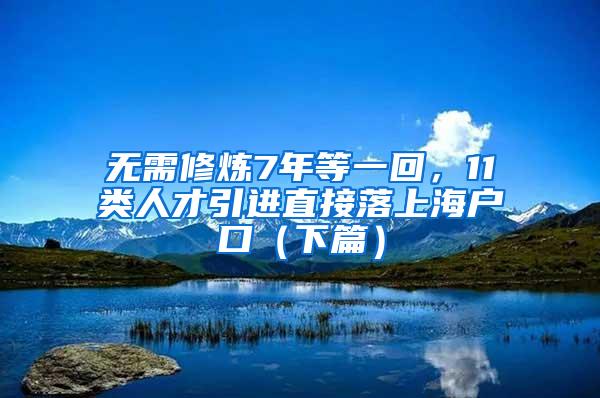 无需修炼7年等一回，11类人才引进直接落上海户口（下篇）